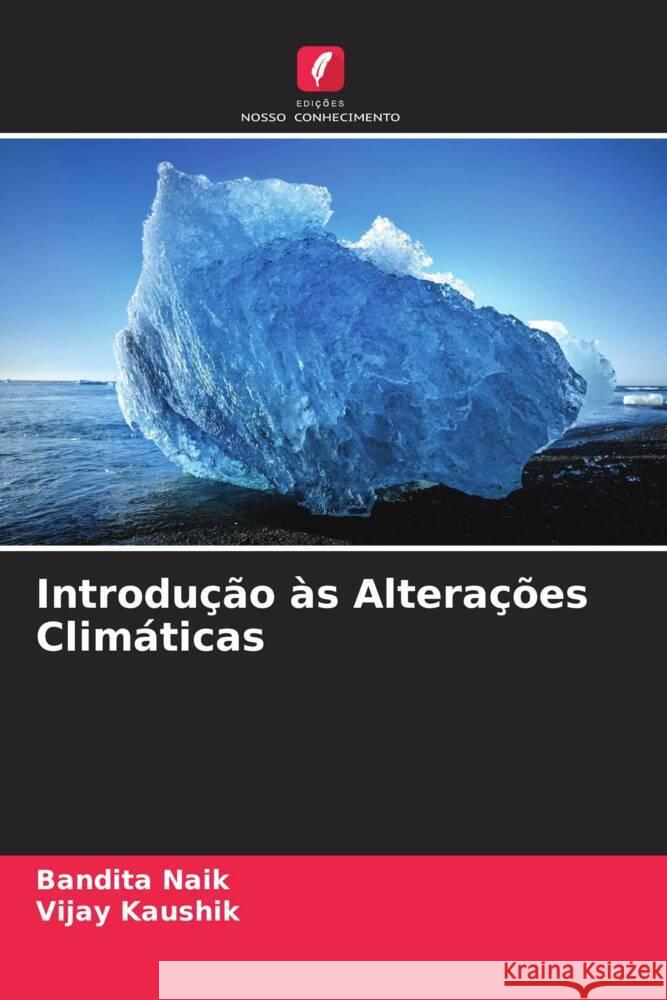 EDIÇÕES
NOSSO CONHECIMENTO

Introdução às Alterações Climáticas

Bandita Naik
Vijay Kaushik